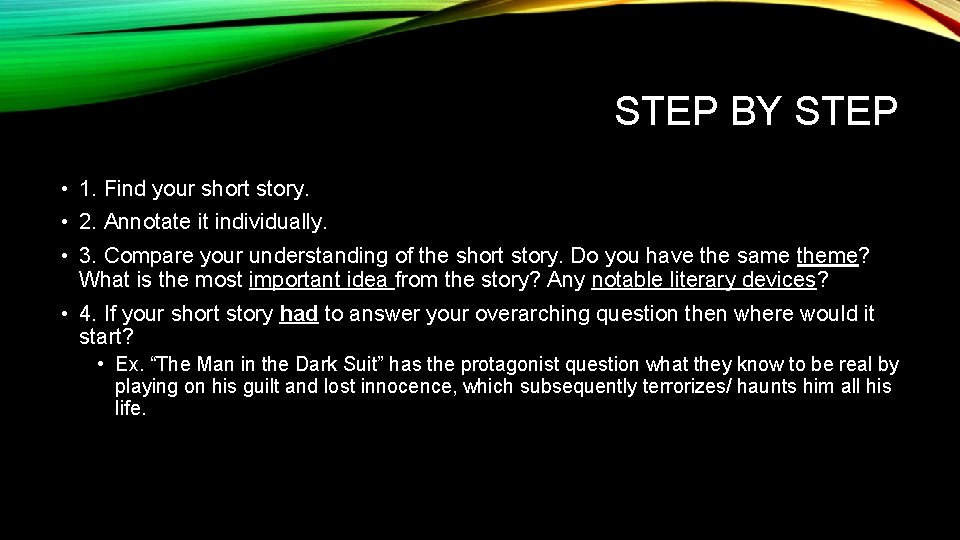 STEP BY STEP

• 1. Find your short story.

• 2. Annotate it individually.

• 3. Compare your understanding of the short story. Do you have the same theme? What is the most important idea from the story? Any notable literary devices?

• 4. If your short story had to answer your overarching question then where would it start?

• Ex. “The Man in the Dark Suit” has the protagonist question what they know to be real by playing on his guilt and lost innocence, which subsequently terrorizes/ haunts him all his life.